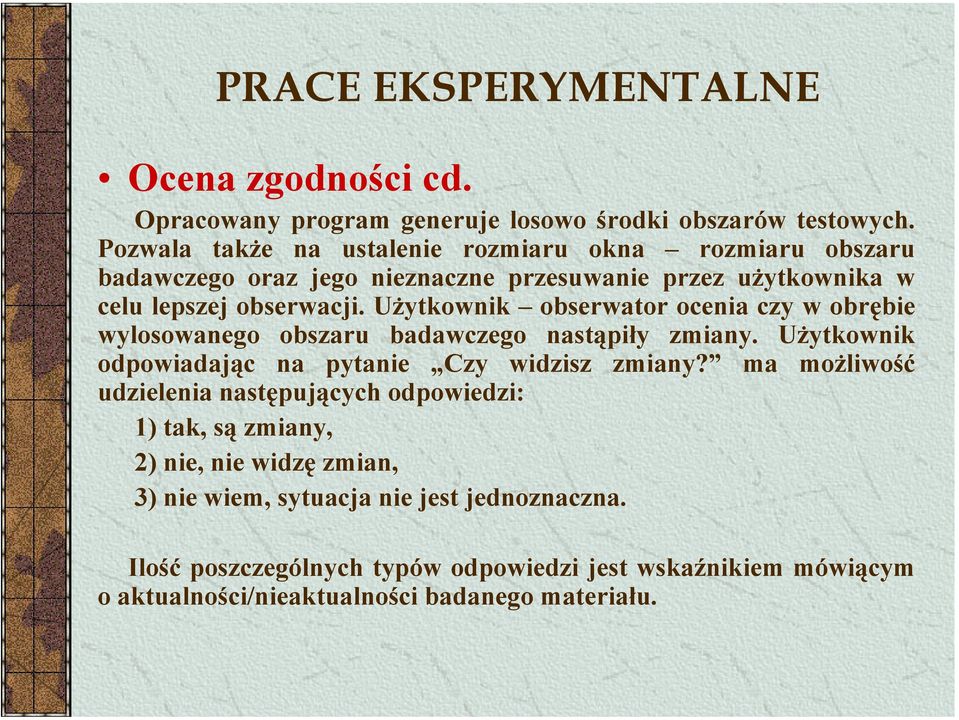 PRACE EKSPERYMENTALNE

• Ocena zgodności cd.

Opracowany program generuje losowo środki obszarów testowych. Pozwala także na ustalenie rozmiaru okna – rozmiaru obszaru badawczego oraz jego nieznaczne przesuwanie przez użytkownika w celu lepszej obserwacji. Użytkownik – obserwator ocenia czy w obrębie wylosowanego obszaru badawczego nastąpiły zmiany. Użytkownik odpowiadając na pytanie „Czy widzisz zmiany?” ma możliwość udzielenia następujących odpowiedzi:

1) tak, są zmiany,

2) nie, nie widzę zmian,

3) nie wiem, sytuacja nie jest jednoznaczna.

Ilość poszczególnych typów odpowiedzi jest wskaźnikiem mówiącym o aktualności/nieaktualności badanego materiału.